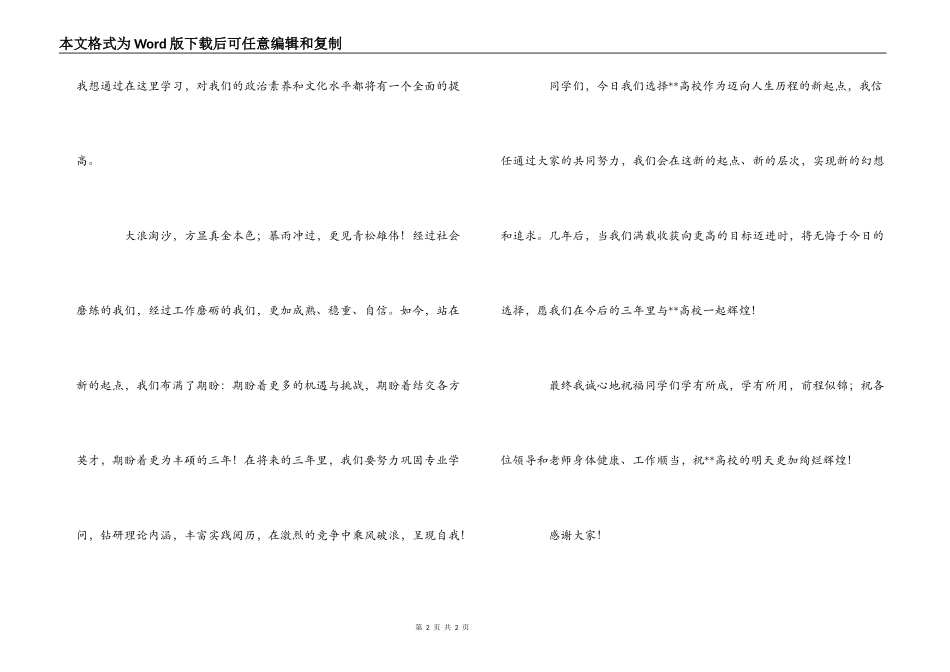 本文格式为Word版下载后可任意编辑和复制

我想通过在这里学习，对我们的政治素养和文化水平都将有一个全面的提高。

大浪淘沙，方显真金本色；暴雨冲过，更见青松雄伟！经过社会磨练的我们，经过工作磨砺的我们，更加成熟、稳重、自信。如今，站在新的起点，我们布满了期盼：期盼着更多的机遇与挑战，期盼着结交各方英才，期盼着更为丰硕的三年！在将来的三年里，我们要努力巩固专业学问，钻研理论内涵，丰富实践阅历，在激烈的竞争中乘风破浪，呈现自我！

同学们，今日我们选择**高校作为迈向人生历程的新起点，我信任通过大家的共同努力，我们会在这新的起点、新的层次，实现新的幻想和追求。几年后，当我们满载收获向更高的目标迈进时，将无悔于今日的选择，愿我们在今后的三年里与**高校一起辉煌！

最终我诚心地祝福同学们学有所成，学有所用，前程似锦；祝各位领导和老师身体健康、工作顺当，祝**高校的明天更加绚烂辉煌！

感谢大家！

第 2 页 共 2 页